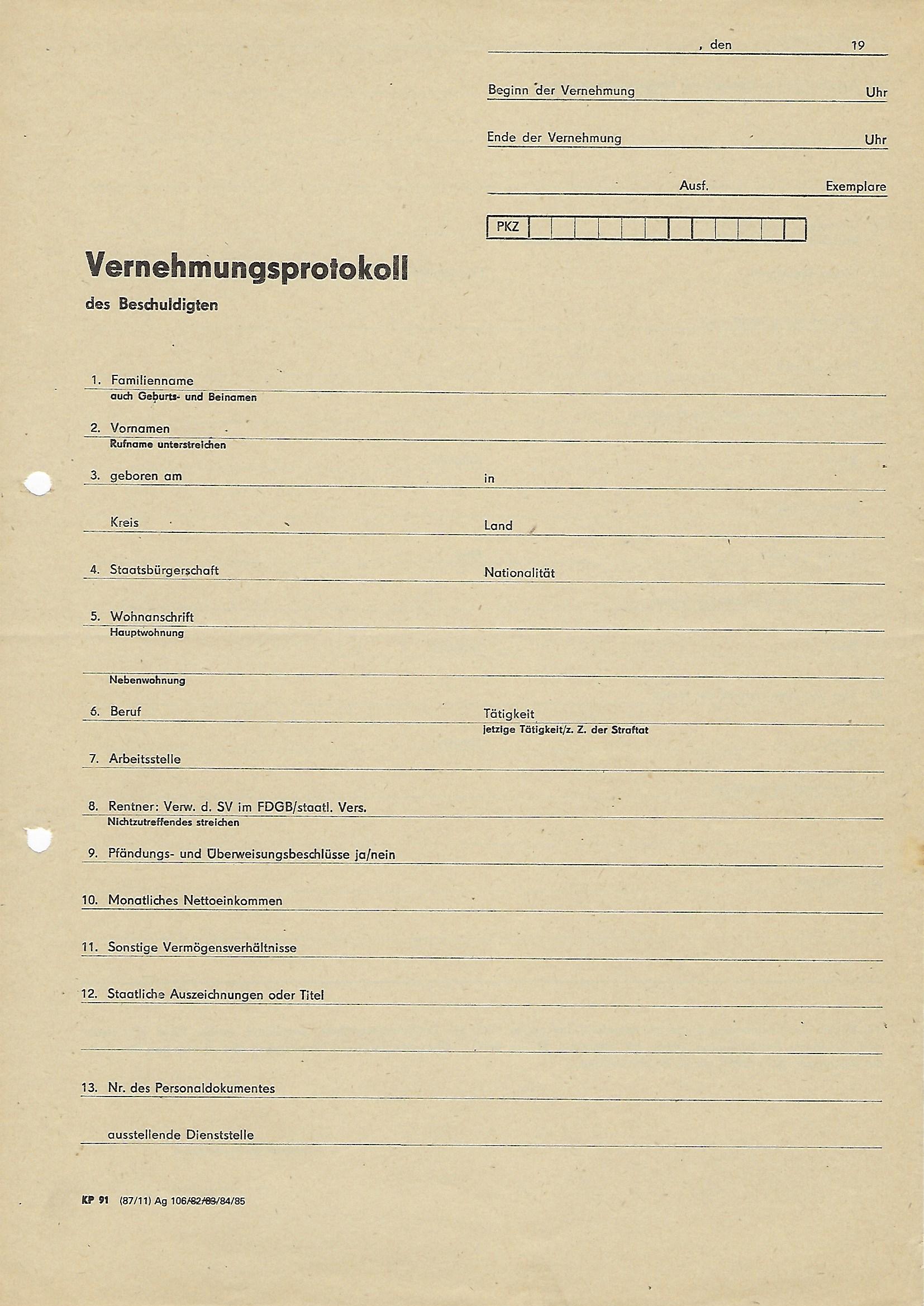 , den 19

Beginn der Vernehmung Uhr

Ende der Vernehmung Uhr

Ausf. Exemplare

PKZ

Vernehmungsprotokoll
des Beschuldigten

1. Familienname
auch Geburts- und Beinamen

2. Vornamen
Rufname unterstreichen

3. geboren am in

Kreis Land

4. Staatsbürgerschaft Nationalität

5. Wohnanschrift
Hauptwohnung

Nebenwohnung

6. Beruf Tätigkeit
jetzige Tätigkeit/z. Z. der Straftat

7. Arbeitsstelle

8. Rentner: Verw. d. SV im FDGB/staatl. Vers.
Nichtzutreffendes streichen

9. Pfändungs- und Überweisungsbeschlüsse ja/nein

10. Monatliches Nettoeinkommen

11. Sonstige Vermögensverhältnisse

12. Staatliche Auszeichnungen oder Titel

13. Nr. des Personaldokumentes

ausstellende Dienststelle

KP 91 (87/11) Ag 106/82/83/84/85